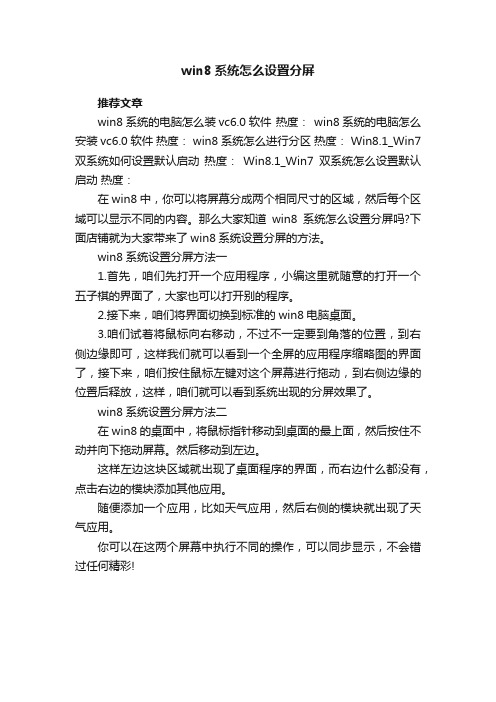 win8 系统怎么设置分屏

推荐文章

win8 系统的电脑怎么装 vc6.0 软件 热度： win8 系统的电脑怎么安装 vc6.0 软件 热度： win8 系统怎么进行分区 热度： Win8.1_Win7 双系统如何设置默认启动 热度： Win8.1_Win7 双系统怎么设置默认启动 热度：

在 win8 中，你可以将屏幕分成两个相同尺寸的区域，然后每个区域可以显示不同的内容。那么大家知道 win8 系统怎么设置分屏吗?下面店铺就为大家带来了 win8 系统设置分屏的方法。

win8 系统设置分屏方法一

1.首先，咱们先打开一个应用程序，小编这里就随意的打开一个五子棋的界面了，大家也可以打开别的程序。

2.接下来，咱们将界面切换到标准的 win8 电脑桌面。

3.咱们试着将鼠标向右移动，不过不一定要到角落的位置，到右侧边缘即可，这样我们就可以看到一个全屏的应用程序缩略图的界面了，接下来，咱们按住鼠标左键对这个屏幕进行拖动，到右侧边缘的位置后释放，这样，咱们就可以看到系统出现的分屏效果了。

win8 系统设置分屏方法二

在 win8 的桌面中，将鼠标指针移动到桌面的最上面，然后按住不动并向下拖动屏幕。然后移动到左边。

这样左边这块区域就出现了桌面程序的界面，而右边什么都没有，点击右边的模块添加其他应用。

随便添加一个应用，比如天气应用，然后右侧的模块就出现了天气应用。

你可以在这两个屏幕中执行不同的操作，可以同步显示，不会错过任何精彩!